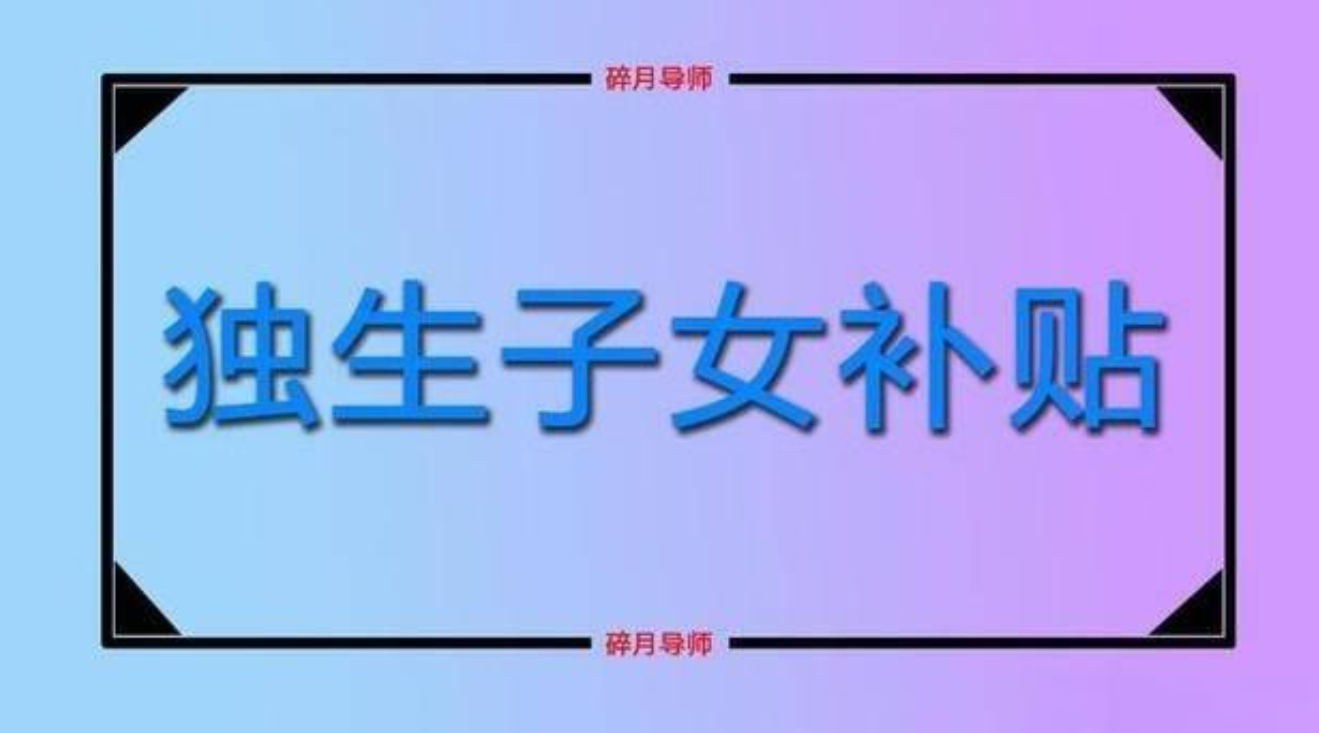 碎月导师

独生子女补贴

碎月导师